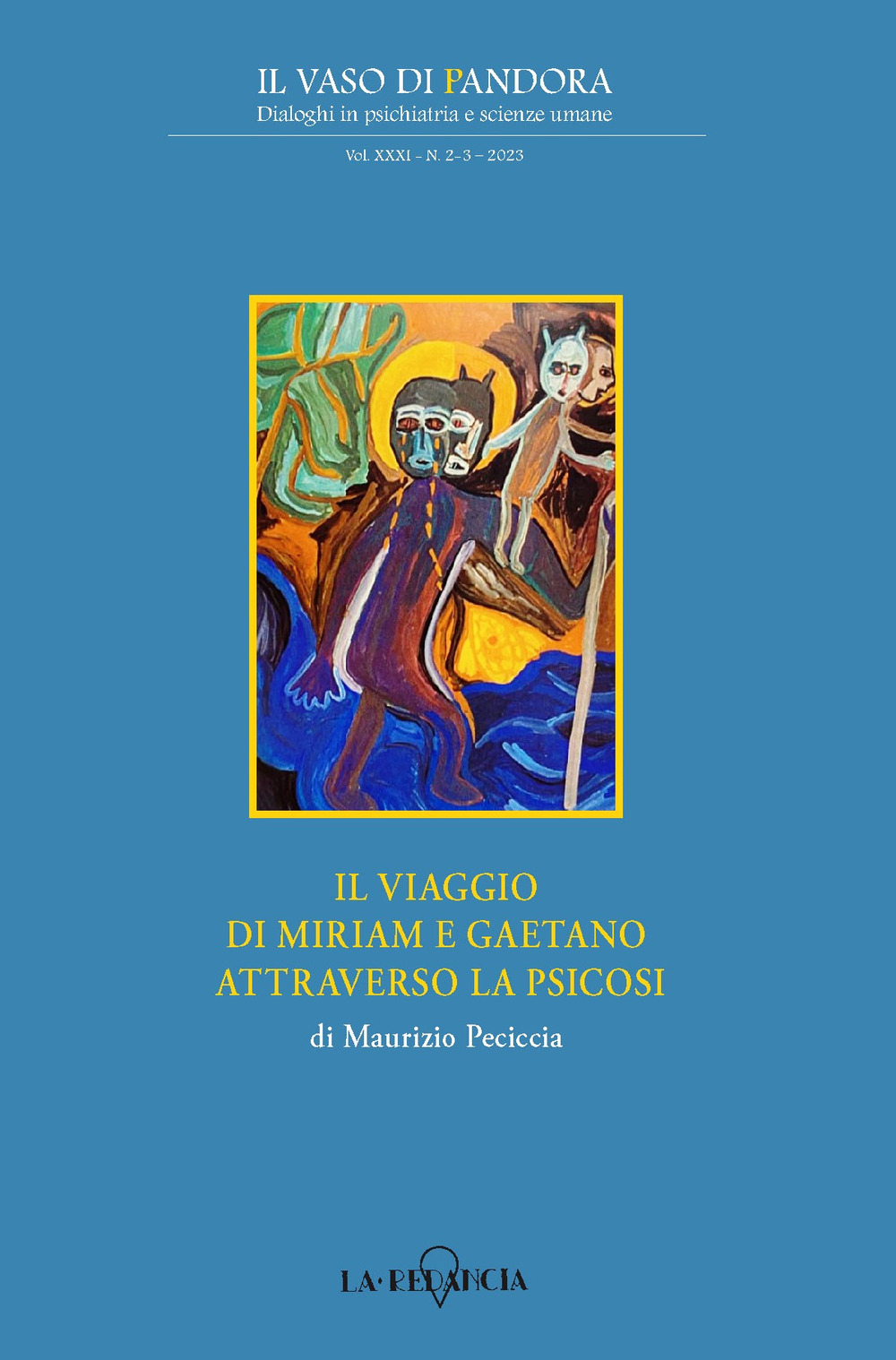 IL VASO DI PANDORA
Dialoghi in psichiatria e scienze umane

Vol. XXXI - N. 2-3 – 2023

IL VIAGGIO
DI MIRIAM E GAETANO
ATTRAVERSO LA PSICOSI

di Maurizio Peciccia

LA·REDANCIA